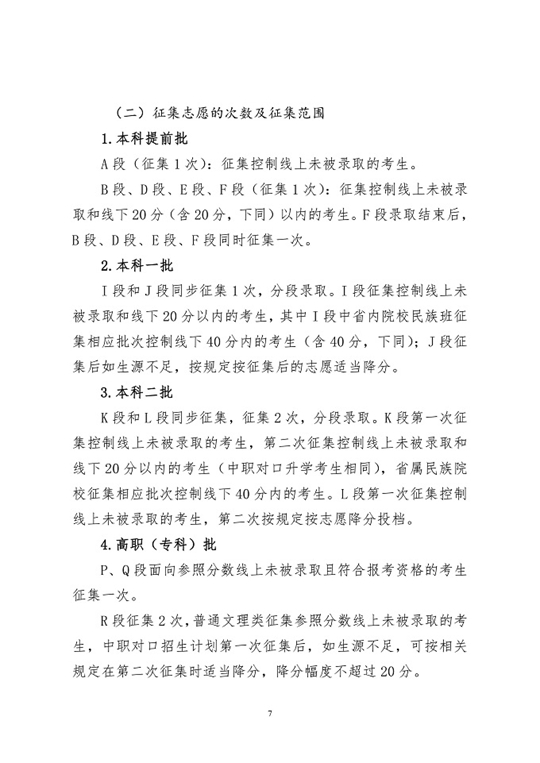 （二）征集志愿的次数及征集范围

1.本科提前批

A段（征集1次）：征集控制线上未被录取的考生。

B段、D段、E段、F段（征集1次）：征集控制线上未被录取和线下20分（含20分，下同）以内的考生。F段录取结束后，B段、D段、E段、F段同时征集一次。

2.本科一批

I段和J段同步征集1次，分段录取。I段征集控制线上未被录取和线下20分以内的考生，其中I段中省内院校民族班征集相应批次控制线下40分内的考生（含40分，下同）；J段征集后如生源不足，按规定按征集后的志愿适当降分。

3.本科二批

K段和L段同步征集，征集2次，分段录取。K段第一次征集控制线上未被录取的考生，第二次征集控制线上未被录取和线下20分以内的考生（中职对口升学考生相同），省属民族院校征集相应批次控制线下40分内的考生。L段第一次征集控制线上未被录取的考生，第二次按规定按志愿降分投档。

4.高职（专科）批

P、Q段面向参照分数线上未被录取且符合报考资格的考生征集一次。

R段征集2次，普通文理类征集参照分数线上未被录取的考生，中职对口招生计划第一次征集后，如生源不足，可按相关规定在第二次征集时适当降分，降分幅度不超过20分。

7